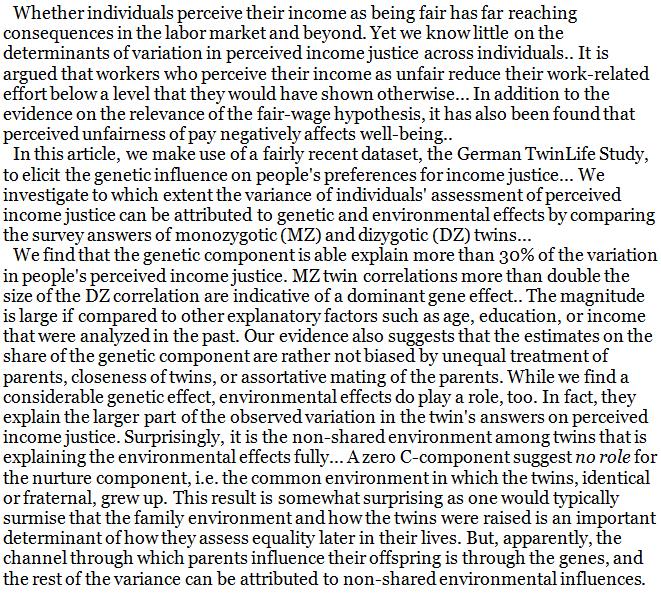 Whether individuals perceive their income as being fair has far reaching consequences in the labor market and beyond. Yet we know little on the determinants of variation in perceived income justice across individuals.. It is argued that workers who perceive their income as unfair reduce their work-related effort below a level that they would have shown otherwise... In addition to the evidence on the relevance of the fair-wage hypothesis, it has also been found that perceived unfairness of pay negatively affects well-being..

In this article, we make use of a fairly recent dataset, the German TwinLife Study, to elicit the genetic influence on people's preferences for income justice... We investigate to which extent the variance of individuals' assessment of perceived income justice can be attributed to genetic and environmental effects by comparing the survey answers of monozygotic (MZ) and dizygotic (DZ) twins...

We find that the genetic component is able explain more than 30% of the variation in people's perceived income justice. MZ twin correlations more than double the size of the DZ correlation are indicative of a dominant gene effect.. The magnitude is large if compared to other explanatory factors such as age, education, or income that were analyzed in the past. Our evidence also suggests that the estimates on the share of the genetic component are rather not biased by unequal treatment of parents, closeness of twins, or assortative mating of the parents. While we find a considerable genetic effect, environmental effects do play a role, too. In fact, they explain the larger part of the observed variation in the twin's answers on perceived income justice. Surprisingly, it is the non-shared environment among twins that is explaining the environmental effects fully... A zero C-component suggest no role for the nurture component, i.e. the common environment in which the twins, identical or fraternal, grew up. This result is somewhat surprising as one would typically surmise that the family environment and how the twins were raised is an important determinant of how they assess equality later in their lives. But, apparently, the channel through which parents influence their offspring is through the genes, and the rest of the variance can be attributed to non-shared environmental influences.